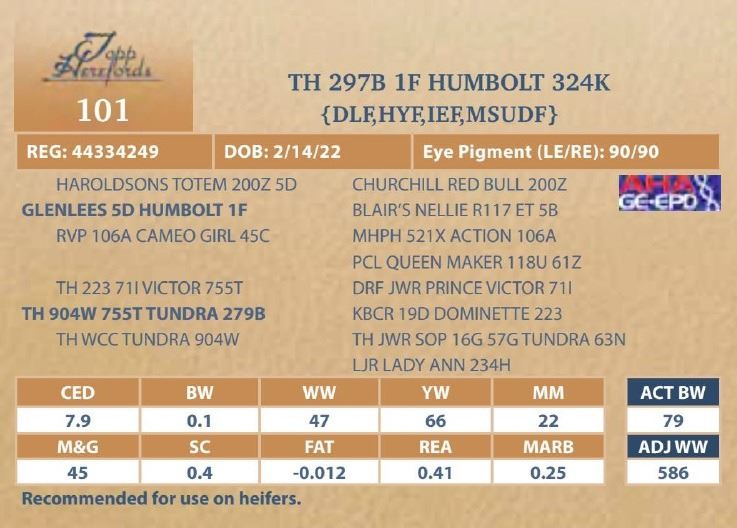 Topp Herefords

101

TH 297B 1F HUMBOLT 324K
{DLF,HYF,IEF,MSUDF}

REG: 44334249

DOB: 2/14/22

Eye Pigment (LE/RE): 90/90

HAROLDSONS TOTEM 200Z 5D
GLENLEES 5D HUMBOLT 1F
RVP 106A CAMEO GIRL 45C

TH 223 71I VICTOR 755T
TH 904W 755T TUNDRA 279B
TH WCC TUNDRA 904W

CHURCHILL RED BULL 200Z
BLAIR'S NELLIE R117 ET 5B
MHPH 521X ACTION 106A
PCL QUEEN MAKER 118U 61Z
DRF JWR PRINCE VICTOR 71I
KBCR 19D DOMINETTE 223
TH JWR SOP 16G 57G TUNDRA 63N
LJR LADY ANN 234H

AHA GE-EPD

| CED | BW | WW | YW | MM |
|---|---|---|---|---|
| 7.9 | 0.1 | 47 | 66 | 22 |
| M&G | SC | FAT | REA | MARB |
| 45 | 0.4 | -0.012 | 0.41 | 0.25 |

ACT BW
79
ADJ WW
586

Recommended for use on heifers.